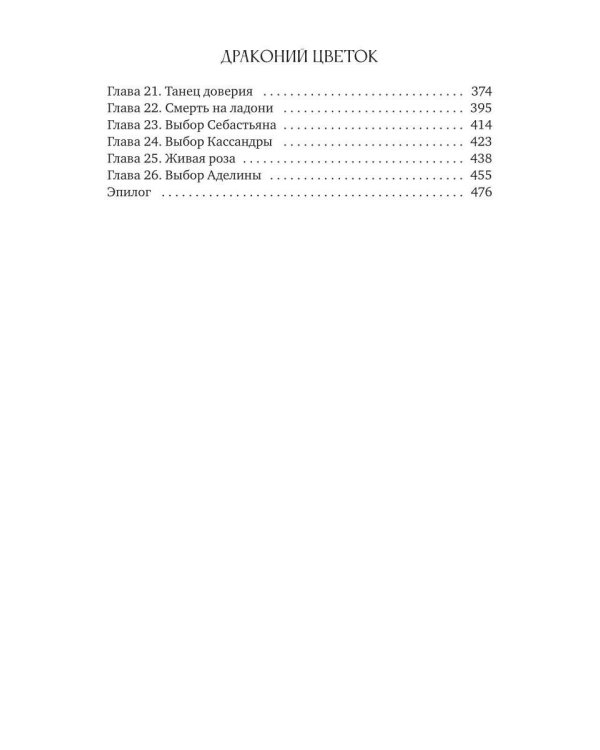 ДРАКОНИЙ ЦВЕТОК

Глава 21. Танец доверия 374
Глава 22. Смерть на ладони 395
Глава 23. Выбор Себастьяна 414
Глава 24. Выбор Кассандры 423
Глава 25. Живая роза 438
Глава 26. Выбор Аделины 455
Эпилог 476